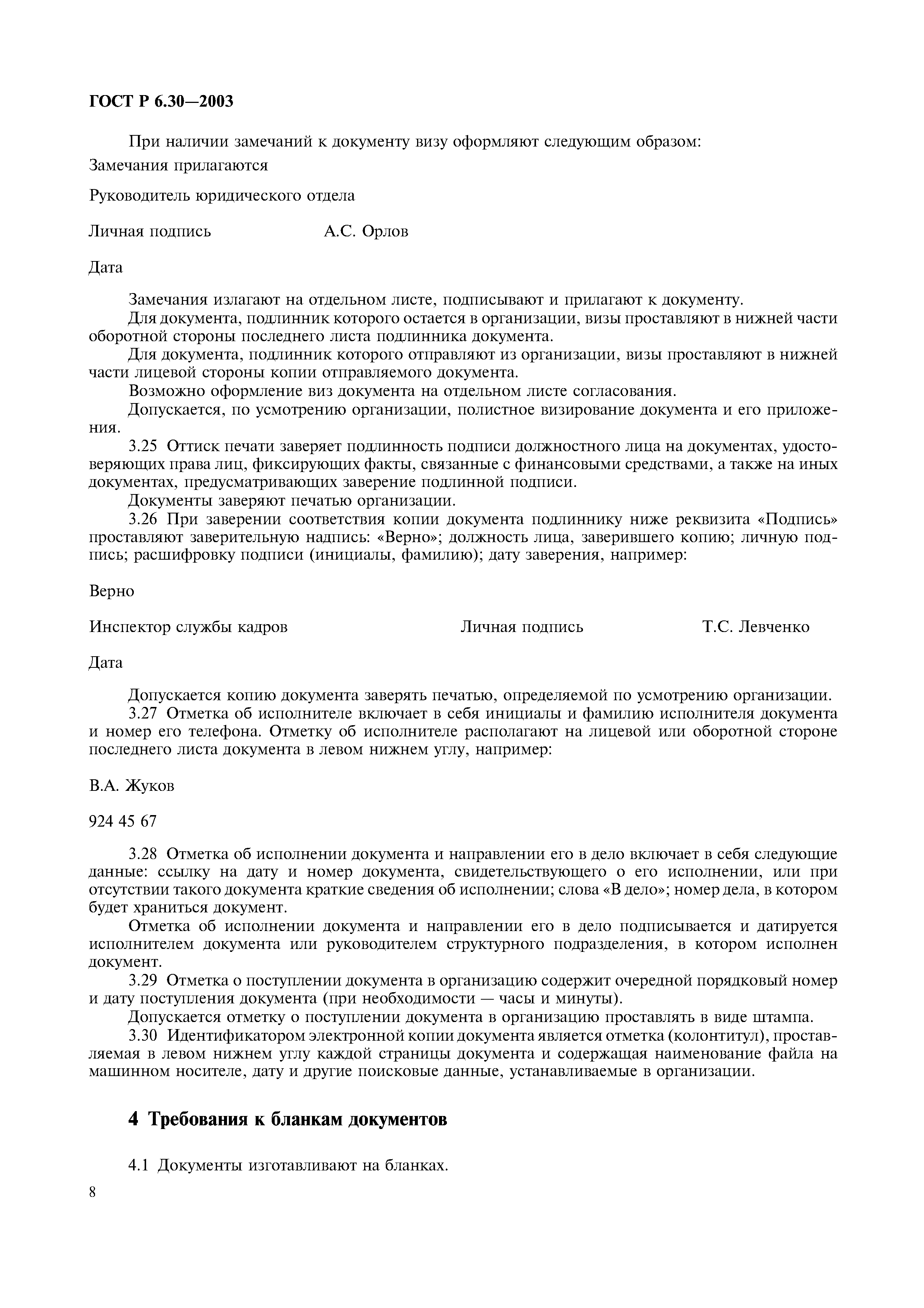 ГОСТ Р 6.30—2003

При наличии замечаний к документу визу оформляют следующим образом:

Замечания прилагаются

Руководитель юридического отдела

Личная подпись А.С. Орлов

Дата

Замечания излагают на отдельном листе, подписывают и прилагают к документу.

Для документа, подлинник которого остается в организации, визы проставляют в нижней части оборотной стороны последнего листа подлинника документа.

Для документа, подлинник которого отправляют из организации, визы проставляют в нижней части лицевой стороны копии отправляемого документа.

Возможно оформление виз документа на отдельном листе согласования.

Допускается, по усмотрению организации, полистное визирование документа и его приложения.

3.25 Оттиск печати заверяет подлинность подписи должностного лица на документах, удостоверяющих права лиц, фиксирующих факты, связанные с финансовыми средствами, а также на иных документах, предусматривающих заверение подлинной подписи.

Документы заверяют печатью организации.

3.26 При заверении соответствия копии документа подлиннику ниже реквизита «Подпись» проставляют заверительную надпись: «Верно»; должность лица, заверившего копию; личную подпись; расшифровку подписи (инициалы, фамилию); дату заверения, например:

Верно

Инспектор службы кадров Личная подпись Т.С. Левченко

Дата

Допускается копию документа заверять печатью, определяемой по усмотрению организации.

3.27 Отметка об исполнителе включает в себя инициалы и фамилию исполнителя документа и номер его телефона. Отметку об исполнителе располагают на лицевой или оборотной стороне последнего листа документа в левом нижнем углу, например:

В.А. Жуков

924 45 67

3.28 Отметка об исполнении документа и направлении его в дело включает в себя следующие данные: ссылку на дату и номер документа, свидетельствующего о его исполнении, или при отсутствии такого документа краткие сведения об исполнении; слова «В дело»; номер дела, в котором будет храниться документ.

Отметка об исполнении документа и направлении его в дело подписывается и датируется исполнителем документа или руководителем структурного подразделения, в котором исполнен документ.

3.29 Отметка о поступлении документа в организацию содержит очередной порядковый номер и дату поступления документа (при необходимости — часы и минуты).

Допускается отметку о поступлении документа в организацию проставлять в виде штампа.

3.30 Идентификатором электронной копии документа является отметка (колонтитул), проставляемая в левом нижнем углу каждой страницы документа и содержащая наименование файла на машинном носителе, дату и другие поисковые данные, устанавливаемые в организации.

4 Требования к бланкам документов

4.1 Документы изготавливают на бланках.

8